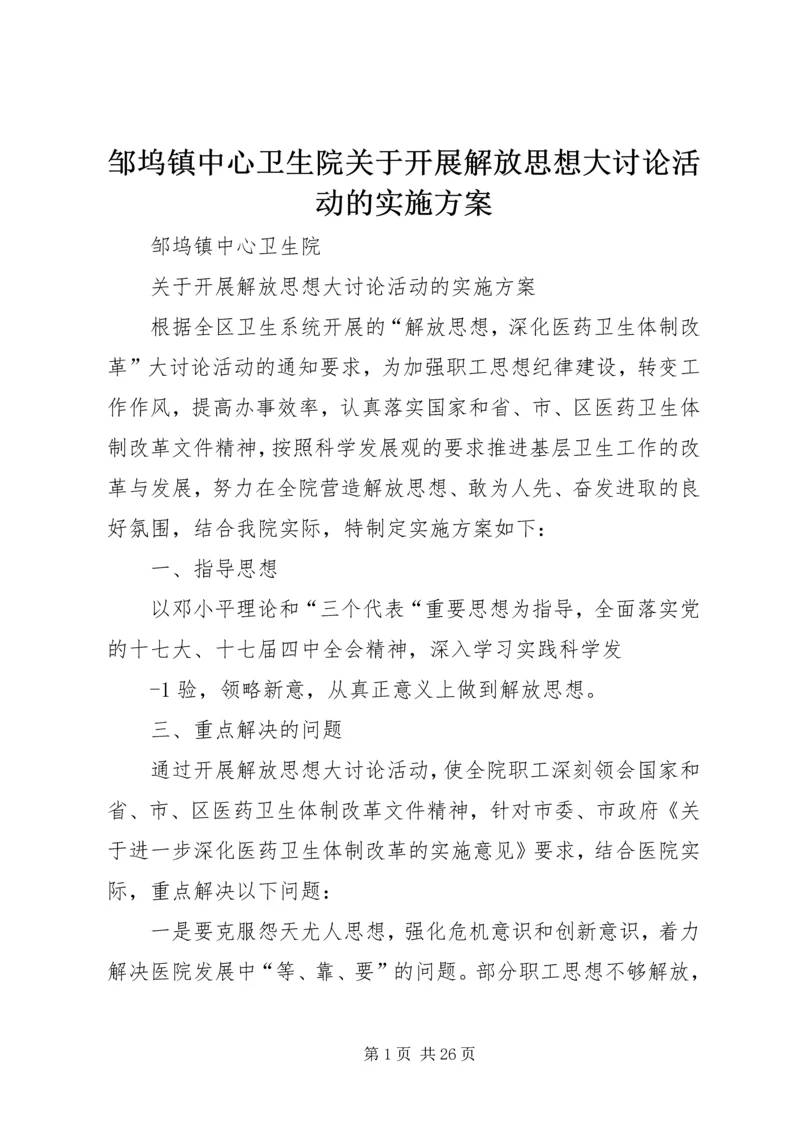 邹坞镇中心卫生院关于开展解放思想大讨论活动的实施方案

邹坞镇中心卫生院

关于开展解放思想大讨论活动的实施方案

根据全区卫生系统开展的“解放思想，深化医药卫生体制改革”大讨论活动的通知要求，为加强职工思想纪律建设，转变工作作风，提高办事效率，认真落实国家和省、市、区医药卫生体制改革文件精神，按照科学发展观的要求推进基层卫生工作的改革与发展，努力在全院营造解放思想、敢为人先、奋发进取的良好氛围，结合我院实际，特制定实施方案如下：

一、指导思想

以邓小平理论和“三个代表“重要思想为指导，全面落实党的十七大、十七届四中全会精神，深入学习实践科学发

-1 验，领略新意，从真正意义上做到解放思想。

三、重点解决的问题

通过开展解放思想大讨论活动，使全院职工深刻领会国家和省、市、区医药卫生体制改革文件精神，针对市委、市政府《关于进一步深化医药卫生体制改革的实施意见》要求，结合医院实际，重点解决以下问题：

一是要克服怨天尤人思想，强化危机意识和创新意识，着力解决医院发展中“等、靠、要”的问题。部分职工思想不够解放，

第 1 页 共 26 页